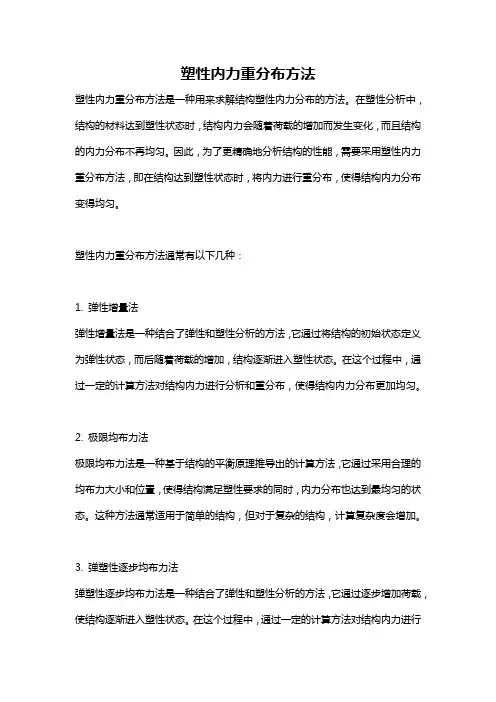 塑性内力重分布方法

塑性内力重分布方法是一种用来求解结构塑性内力分布的方法。在塑性分析中，结构的材料达到塑性状态时，结构内力会随着荷载的增加而发生变化，而且结构的内力分布不再均匀。因此，为了更精确地分析结构的性能，需要采用塑性内力重分布方法，即在结构达到塑性状态时，将内力进行重分布，使得结构内力分布变得均匀。

塑性内力重分布方法通常有以下几种：

1. 弹性增量法
弹性增量法是一种结合了弹性和塑性分析的方法，它通过将结构的初始状态定义为弹性状态，而后随着荷载的增加，结构逐渐进入塑性状态。在这个过程中，通过一定的计算方法对结构内力进行分析和重分布，使得结构内力分布更加均匀。

2. 极限均布力法
极限均布力法是一种基于结构的平衡原理推导出的计算方法，它通过采用合理的均布力大小和位置，使得结构满足塑性要求的同时，内力分布也达到最均匀的状态。这种方法通常适用于简单的结构，但对于复杂的结构，计算复杂度会增加。

3. 弹塑性逐步均布力法
弹塑性逐步均布力法是一种结合了弹性和塑性分析的方法，它通过逐步增加荷载，使结构逐渐进入塑性状态。在这个过程中，通过一定的计算方法对结构内力进行